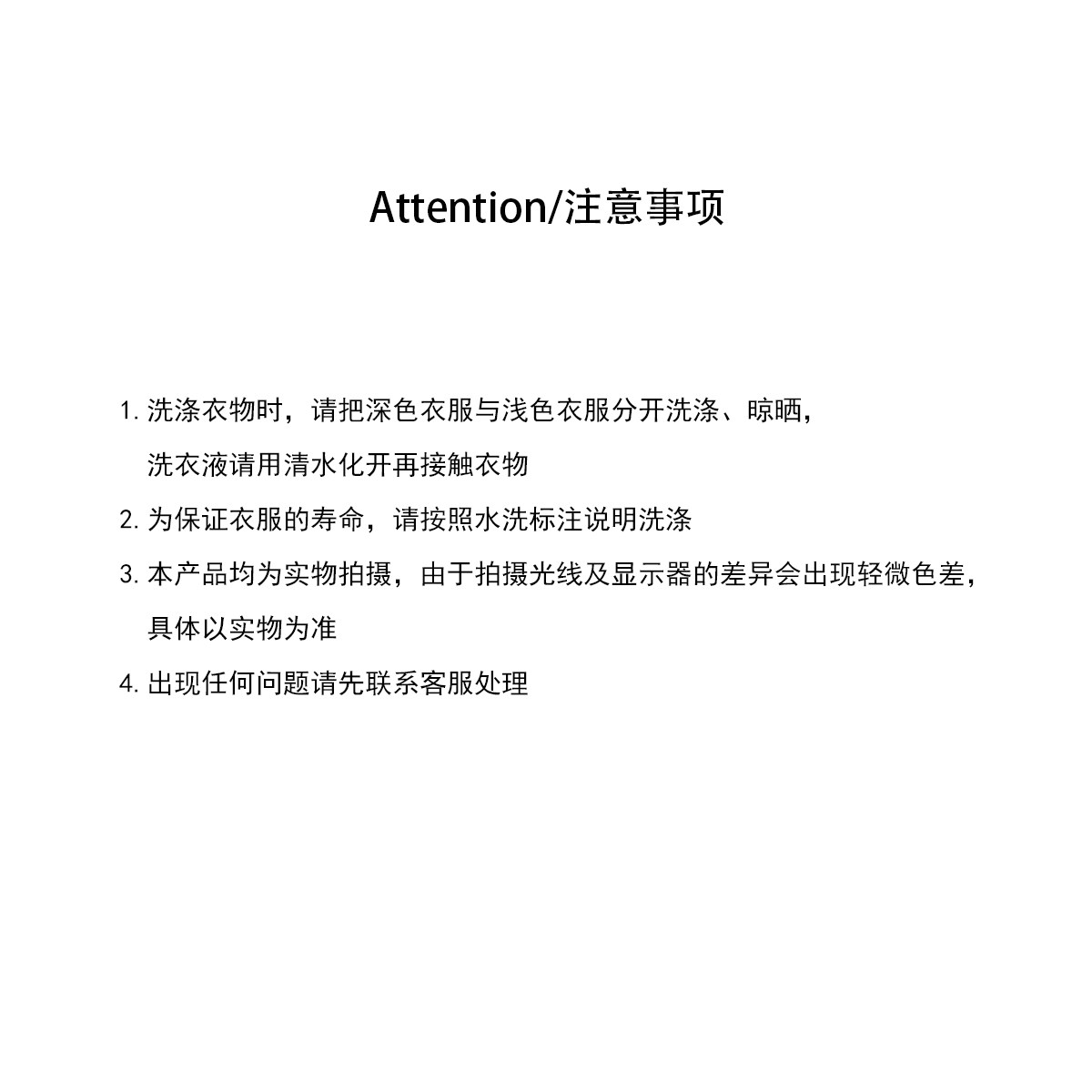 Attention/注意事项

1.洗涤衣物时，请把深色衣服与浅色衣服分开洗涤、晾晒，洗衣液请用清水化开再接触衣物

2.为保证衣服的寿命，请按照水洗标注说明洗涤

3.本产品均为实物拍摄，由于拍摄光线及显示器的差异会出现轻微色差，具体以实物为准

4.出现任何问题请先联系客服处理